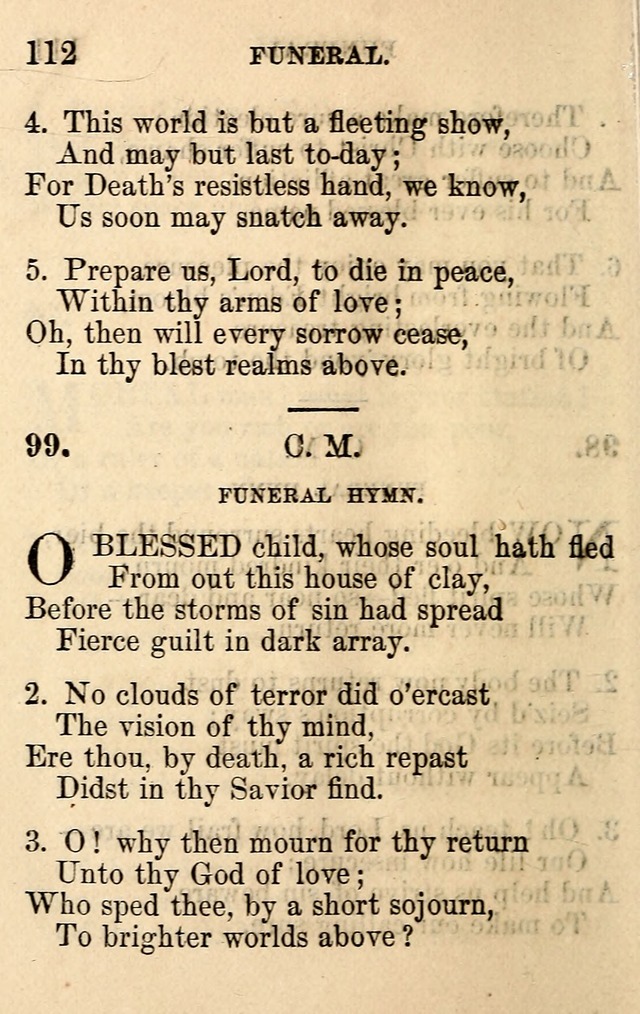 112 FUNERAL.

4. This world is but a fleeting show,
And may but last to-day;
For Death's resistless hand, we know,
Us soon may snatch away.

5. Prepare us, Lord, to die in peace,
Within thy arms of love;
Oh, then will every sorrow cease,
In thy blest realms above.

99. C. M.

FUNERAL HYMN.

O BLESSED child, whose soul hath fled
From out this house of clay,
Before the storms of sin had spread
Fierce guilt in dark array.

2. No clouds of terror did o'ercast
The vision of thy mind,
Ere thou, by death, a rich repast
Didst in thy Savior find.

3. O! why then mourn for thy return
Unto thy God of love;
Who sped thee, by a short sojourn,
To brighter worlds above?